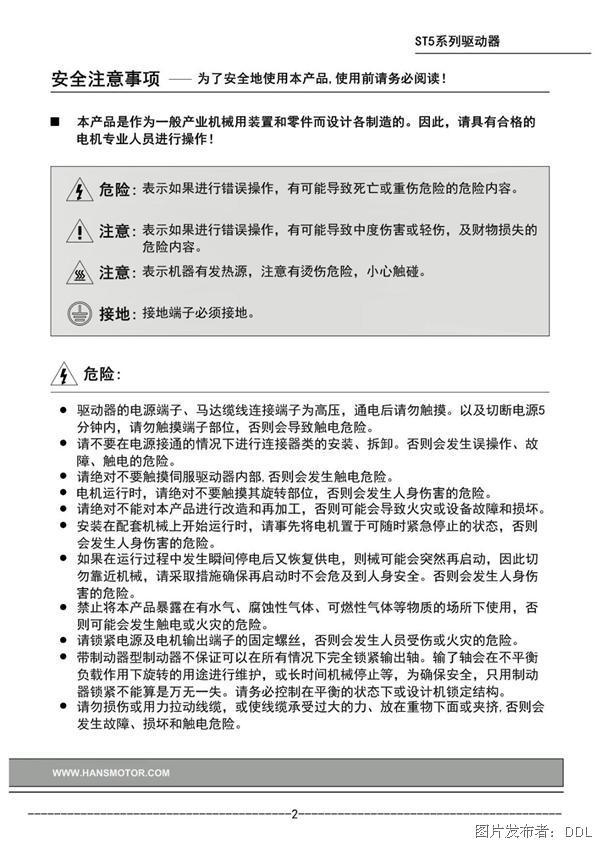 ST5系列驱动器

安全注意事项 —— 为了安全地使用本产品，使用前请务必阅读！

■ 本产品是作为一般产业机械用装置和零件而设计各制造的。因此，请具有合格的电机专业人员进行操作！

危险：表示如果进行错误操作，有可能导致死亡或重伤危险的危险内容。

注意：表示如果进行错误操作，有可能导致中度伤害或轻伤，及财物损失的危险内容。

注意：表示机器有发热源，注意有烫伤危险，小心触碰。

接地：接地端子必须接地。

危险：

● 驱动器的电源端子、马达缆线连接端子为高压，通电后请勿触摸。以及切断电源5分钟内，请勿触摸端子部位，否则会导致触电危险。
● 请不要在电源接通的情况下进行连接器类的安装、拆卸。否则会发生误操作、故障、触电的危险。
● 请绝对不要触摸伺服驱动器内部，否则会发生触电危险。
● 电机运行时，请绝对不要触摸其旋转部位，否则会发生人身伤害的危险。
● 请绝对不能对本产品进行改造和再加工，否则可能会导致火灾或设备故障和损坏。
● 安装在配套机械上开始运行时，请事先将电机置于可随时紧急停止的状态，否则会发生人身伤害的危险。
● 如果在运行过程中发生瞬间停电后又恢复供电，则械可能会突然再启动，因此切勿靠近机械，请采取措施确保再启动时不会危及到人身安全。否则会发生人身伤害的危险。
● 禁止将本产品暴露在有水气、腐蚀性气体、可燃性气体等物质的场所下使用，否则可能会发生触电或火灾的危险。
● 请锁紧电源及电机输出端子的固定螺丝，否则会发生人员受伤或火灾的危险。
● 带制动器型制动器不保证可以在所有情况下完全锁紧输出轴。输了轴会在不平衡负载作用下旋转的用途进行维护，或长时间机械停止等，为确保安全，只用制动器锁紧不能算是万无一失。请务必控制在平衡的状态下或设计机锁定结构。
● 请勿损伤或用力拉动线缆，或使线缆承受过大的力、放在重物下面或夹挤，否则会发生故障、损坏和触电危险。

WWW.HANSMOTOR.COM

2

图片发布者：DDL